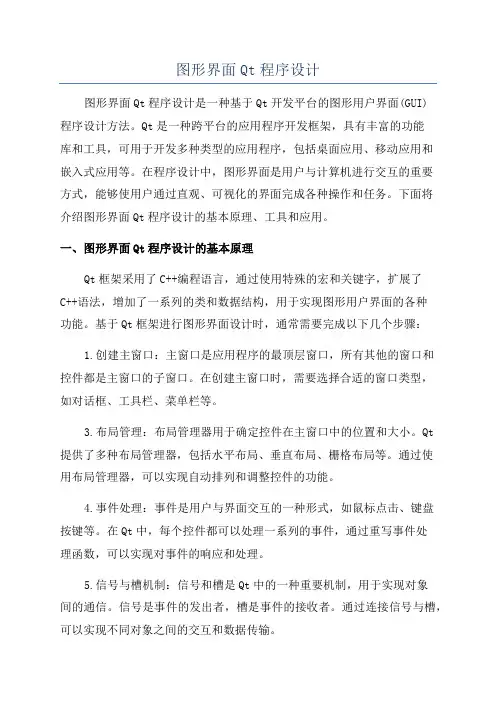 图形界面Qt程序设计

图形界面Qt程序设计是一种基于Qt开发平台的图形用户界面(GUI)程序设计方法。Qt是一种跨平台的应用程序开发框架，具有丰富的功能库和工具，可用于开发多种类型的应用程序，包括桌面应用、移动应用和嵌入式应用等。在程序设计中，图形界面是用户与计算机进行交互的重要方式，能够使用户通过直观、可视化的界面完成各种操作和任务。下面将介绍图形界面Qt程序设计的基本原理、工具和应用。

一、图形界面Qt程序设计的基本原理

Qt框架采用了C++编程语言，通过使用特殊的宏和关键字，扩展了C++语法，增加了一系列的类和数据结构，用于实现图形用户界面的各种功能。基于Qt框架进行图形界面设计时，通常需要完成以下几个步骤：

1.创建主窗口：主窗口是应用程序的最顶层窗口，所有其他的窗口和控件都是主窗口的子窗口。在创建主窗口时，需要选择合适的窗口类型，如对话框、工具栏、菜单栏等。

3.布局管理：布局管理器用于确定控件在主窗口中的位置和大小。Qt提供了多种布局管理器，包括水平布局、垂直布局、栅格布局等。通过使用布局管理器，可以实现自动排列和调整控件的功能。

4.事件处理：事件是用户与界面交互的一种形式，如鼠标点击、键盘按键等。在Qt中，每个控件都可以处理一系列的事件，通过重写事件处理函数，可以实现对事件的响应和处理。

5.信号与槽机制：信号和槽是Qt中的一种重要机制，用于实现对象间的通信。信号是事件的发出者，槽是事件的接收者。通过连接信号与槽，可以实现不同对象之间的交互和数据传输。